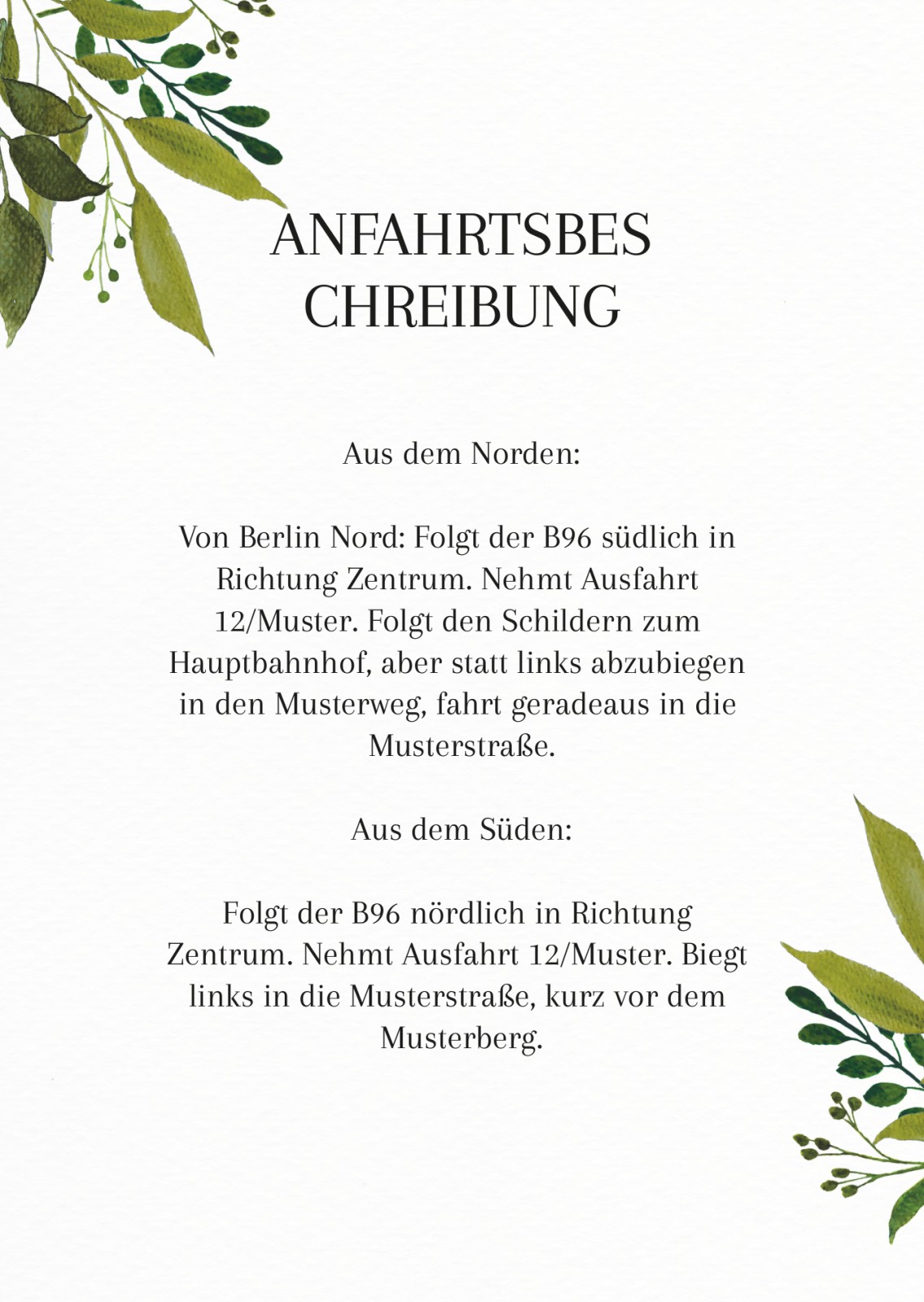 ANFAHRTSBES
CHREIBUNG

Aus dem Norden:

Von Berlin Nord: Folgt der B96 südlich in Richtung Zentrum. Nehmt Ausfahrt 12/Muster. Folgt den Schildern zum Hauptbahnhof, aber statt links abzubiegen in den Musterweg, fahrt geradeaus in die Musterstraße.

Aus dem Süden:

Folgt der B96 nördlich in Richtung Zentrum. Nehmt Ausfahrt 12/Muster. Biegt links in die Musterstraße, kurz vor dem Musterberg.